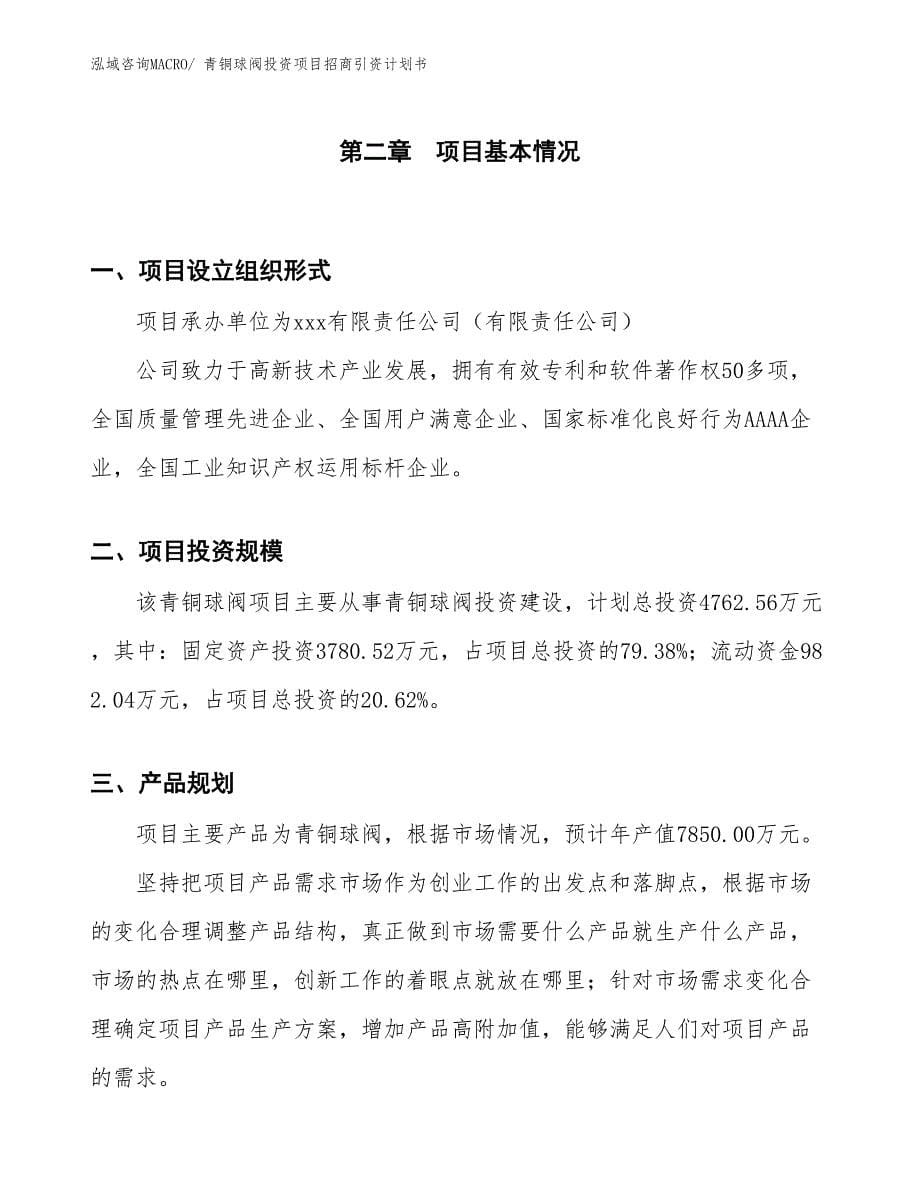 泓域咨询MACRO/ 青铜球阀投资项目招商引资计划书

第二章 项目基本情况

一、项目设立组织形式

项目承办单位为xxx有限责任公司（有限责任公司）

公司致力于高新技术产业发展，拥有有效专利和软件著作权50多项，全国质量管理先进企业、全国用户满意企业、国家标准化良好行为AAAA企业，全国工业知识产权运用标杆企业。

二、项目投资规模

该青铜球阀项目主要从事青铜球阀投资建设，计划总投资4762.56万元，其中：固定资产投资3780.52万元，占项目总投资的79.38%；流动资金982.04万元，占项目总投资的20.62%。

三、产品规划

项目主要产品为青铜球阀，根据市场情况，预计年产值7850.00万元。

坚持把项目产品需求市场作为创业工作的出发点和落脚点，根据市场的变化合理调整产品结构，真正做到市场需要什么产品就生产什么产品，市场的热点在哪里，创新工作的着眼点就放在哪里；针对市场需求变化合理确定项目产品生产方案，增加产品高附加值，能够满足人们对项目产品的需求。